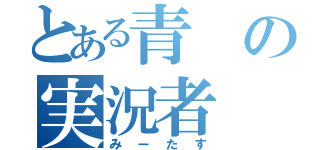 とある青の
実況者
みーたす